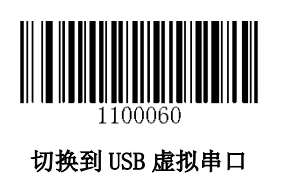 1100060

切换到 USB 虚拟串口